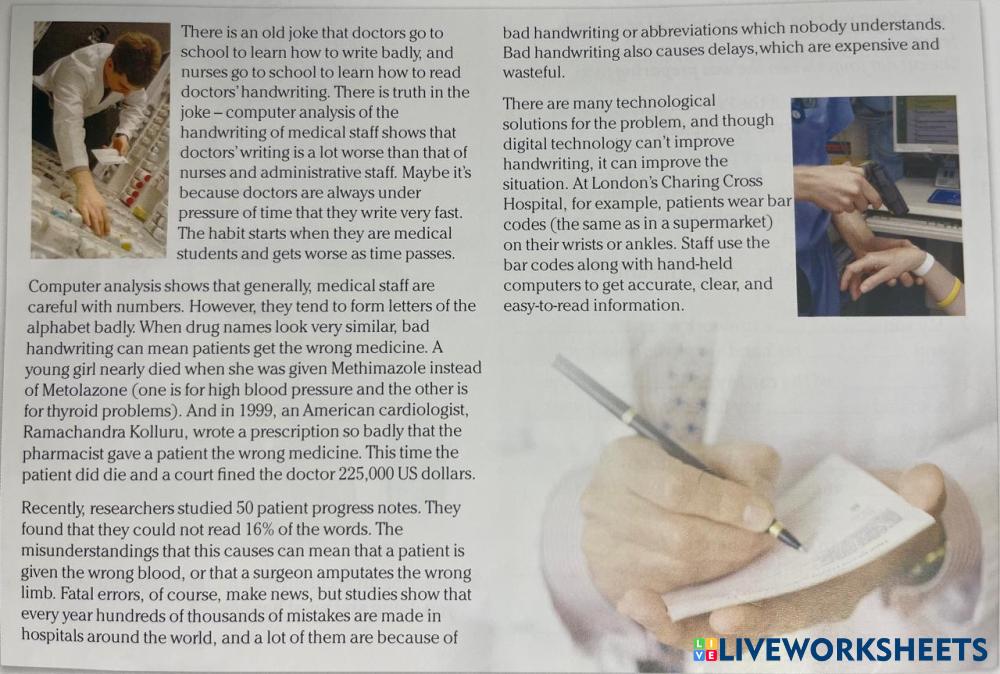 There is an old joke that doctors go to school to learn how to write badly, and nurses go to school to learn how to read doctors' handwriting. There is truth in the joke – computer analysis of the handwriting of medical staff shows that doctors' writing is a lot worse than that of nurses and administrative staff. Maybe it's because doctors are always under pressure of time that they write very fast. The habit starts when they are medical students and gets worse as time passes.

Computer analysis shows that generally, medical staff are careful with numbers. However, they tend to form letters of the alphabet badly. When drug names look very similar, bad handwriting can mean patients get the wrong medicine. A young girl nearly died when she was given Methimazole instead of Metolazone (one is for high blood pressure and the other is for thyroid problems). And in 1999, an American cardiologist, Ramachandra Kolluru, wrote a prescription so badly that the pharmacist gave a patient the wrong medicine. This time the patient did die and a court fined the doctor 225,000 US dollars.

Recently, researchers studied 50 patient progress notes. They found that they could not read 16% of the words. The misunderstandings that this causes can mean that a patient is given the wrong blood, or that a surgeon amputates the wrong limb. Fatal errors, of course, make news, but studies show that every year hundreds of thousands of mistakes are made in hospitals around the world, and a lot of them are because of

bad handwriting or abbreviations which nobody understands. Bad handwriting also causes delays, which are expensive and wasteful.

There are many technological solutions for the problem, and though digital technology can't improve handwriting, it can improve the situation. At London's Charing Cross Hospital, for example, patients wear bar codes (the same as in a supermarket) on their wrists or ankles. Staff use the bar codes along with hand-held computers to get accurate, clear, and easy-to-read information.

LIVEWORKSHEETS